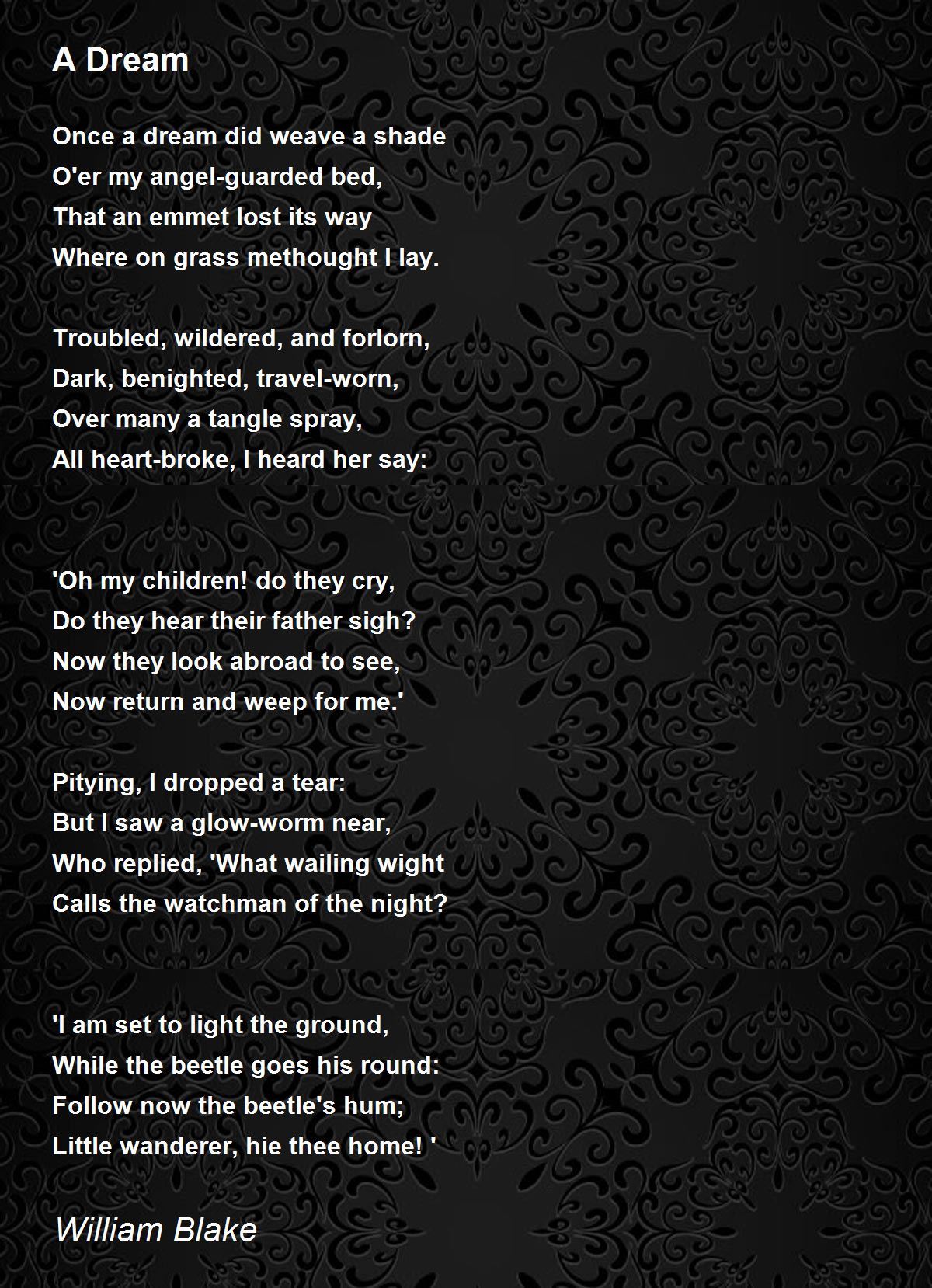 A Dream

Once a dream did weave a shade
O'er my angel-guarded bed,
That an emmet lost its way
Where on grass methought I lay.

Troubled, wildered, and forlorn,
Dark, benighted, travel-worn,
Over many a tangle spray,
All heart-broke, I heard her say:

'Oh my children! do they cry,
Do they hear their father sigh?
Now they look abroad to see,
Now return and weep for me.'

Pitying, I dropped a tear:
But I saw a glow-worm near,
Who replied, 'What wailing wight
Calls the watchman of the night?

'I am set to light the ground,
While the beetle goes his round:
Follow now the beetle's hum;
Little wanderer, hie thee home! '

William Blake